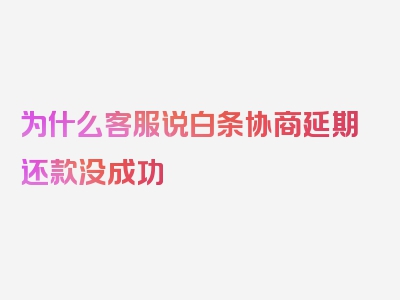 为什么客服说白条协商延期还款没成功